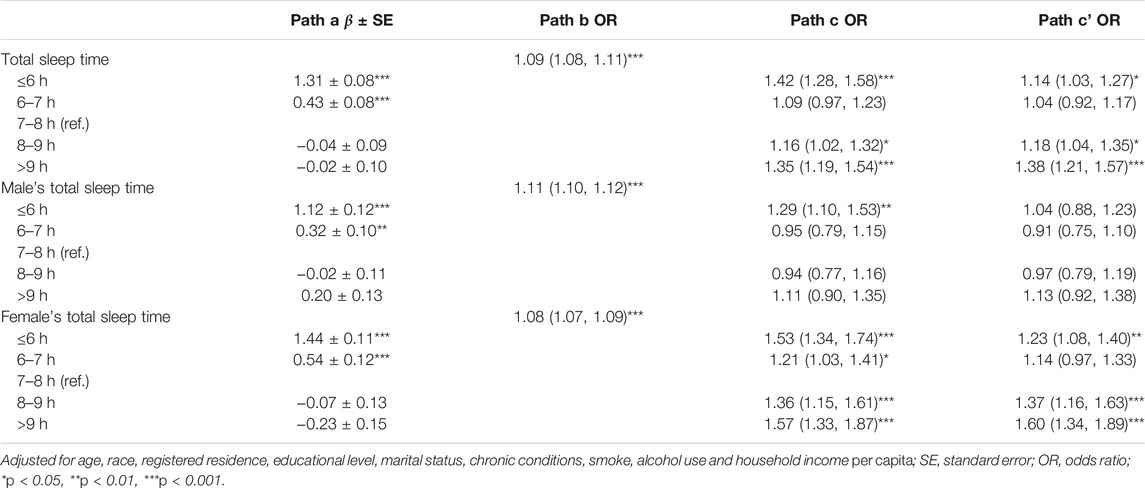 |  | Path a $\beta$ ± SE | Path b OR | Path c OR | Path c' OR |
|---|---|---|---|---|
| Total sleep time |  | 1.09 (1.08, 1.11)*** |  |  |
| ≤6 h | 1.31 ± 0.08*** |  | 1.42 (1.28, 1.58)*** | 1.14 (1.03, 1.27)* |
| 6–7 h | 0.43 ± 0.08*** |  | 1.09 (0.97, 1.23) | 1.04 (0.92, 1.17) |
| 7–8 h (ref.) |  |  |  |  |
| 8–9 h | −0.04 ± 0.09 |  | 1.16 (1.02, 1.32)* | 1.18 (1.04, 1.35)* |
| >9 h | −0.02 ± 0.10 |  | 1.35 (1.19, 1.54)*** | 1.38 (1.21, 1.57)*** |
| Male's total sleep time |  | 1.11 (1.10, 1.12)*** |  |  |
| ≤6 h | 1.12 ± 0.12*** |  | 1.29 (1.10, 1.53)** | 1.04 (0.88, 1.23) |
| 6–7 h | 0.32 ± 0.10** |  | 0.95 (0.79, 1.15) | 0.91 (0.75, 1.10) |
| 7–8 h (ref.) |  |  |  |  |
| 8–9 h | −0.02 ± 0.11 |  | 0.94 (0.77, 1.16) | 0.97 (0.79, 1.19) |
| >9 h | 0.20 ± 0.13 |  | 1.11 (0.90, 1.35) | 1.13 (0.92, 1.38) |
| Female's total sleep time |  | 1.08 (1.07, 1.09)*** |  |  |
| ≤6 h | 1.44 ± 0.11*** |  | 1.53 (1.34, 1.74)*** | 1.23 (1.08, 1.40)** |
| 6–7 h | 0.54 ± 0.12*** |  | 1.21 (1.03, 1.41)* | 1.14 (0.97, 1.33) |
| 7–8 h (ref.) |  |  |  |  |
| 8–9 h | −0.07 ± 0.13 |  | 1.36 (1.15, 1.61)*** | 1.37 (1.16, 1.63)*** |
| >9 h | −0.23 ± 0.15 |  | 1.57 (1.33, 1.87)*** | 1.60 (1.34, 1.89)*** |

Adjusted for age, race, registered residence, educational level, marital status, chronic conditions, smoke, alcohol use and household income per capita; SE, standard error; OR, odds ratio; *p < 0.05, **p < 0.01, ***p < 0.001.